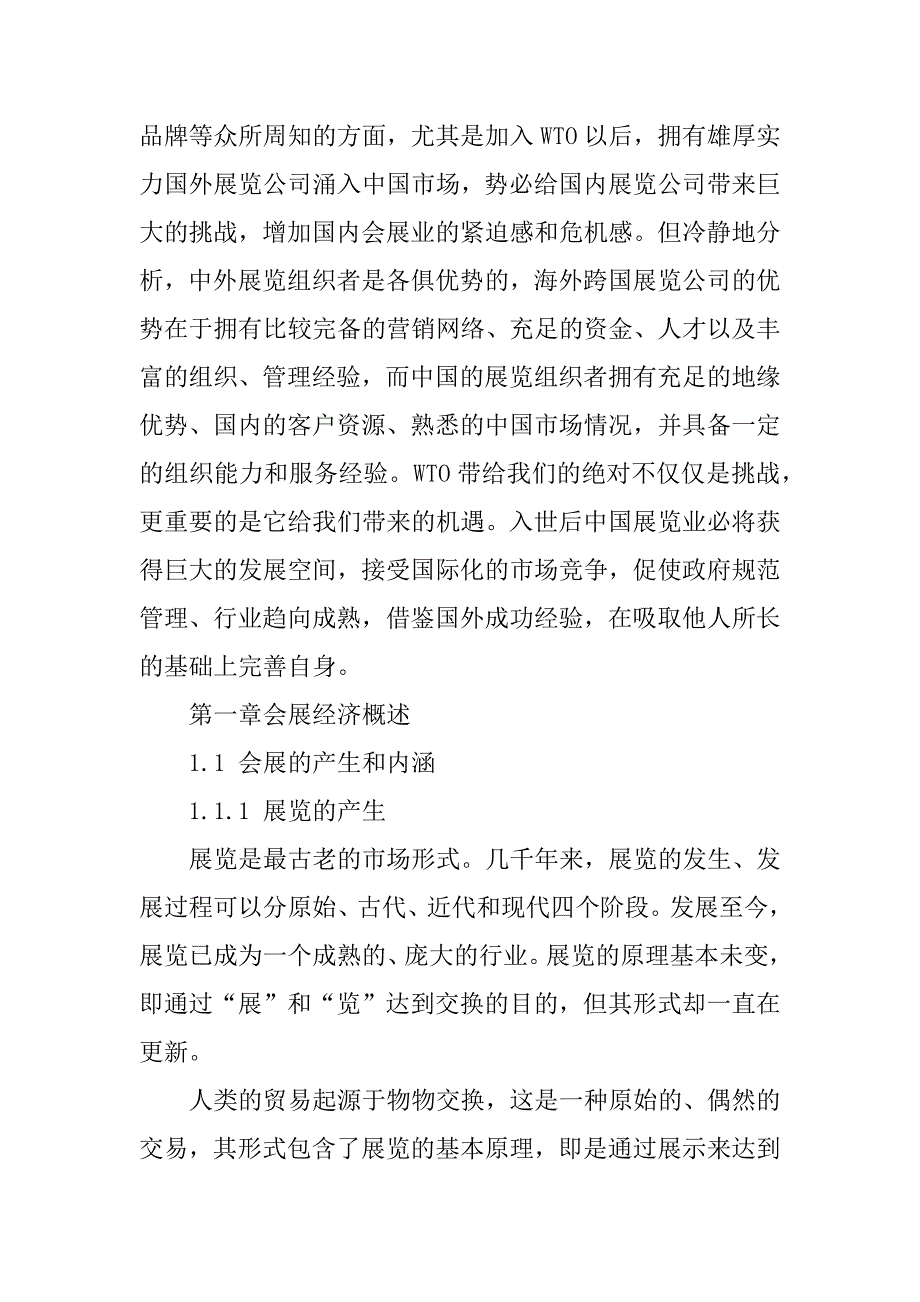 品牌等众所周知的方面，尤其是加入 WTO 以后，拥有雄厚实力国外展览公司涌入中国市场，势必给国内展览公司带来巨大的挑战，增加国内会展业的紧迫感和危机感。但冷静地分析，中外展览组织者是各俱优势的，海外跨国展览公司的优势在于拥有比较完备的营销网络、充足的资金、人才以及丰富的组织、管理经验，而中国的展览组织者拥有充足的地缘优势、国内的客户资源、熟悉的中国市场情况，并具备一定的组织能力和服务经验。WTO 带给我们的绝对不仅仅是挑战，更重要的是它给我们带来的机遇。入世后中国展览业必将获得巨大的发展空间，接受国际化的市场竞争，促使政府规范管理、行业趋向成熟，借鉴国外成功经验，在吸取他人所长的基础上完善自身。

第一章会展经济概述

1.1 会展的产生和内涵

1.1.1 展览的产生

展览是最古老的市场形式。几千年来，展览的发生、发展过程可以分原始、古代、近代和现代四个阶段。发展至今，展览已成为一个成熟的、庞大的行业。展览的原理基本未变，即通过“展”和“览”达到交换的目的，但其形式却一直在更新。

人类的贸易起源于物物交换，这是一种原始的、偶然的交易，其形式包含了展览的基本原理，即是通过展示来达到